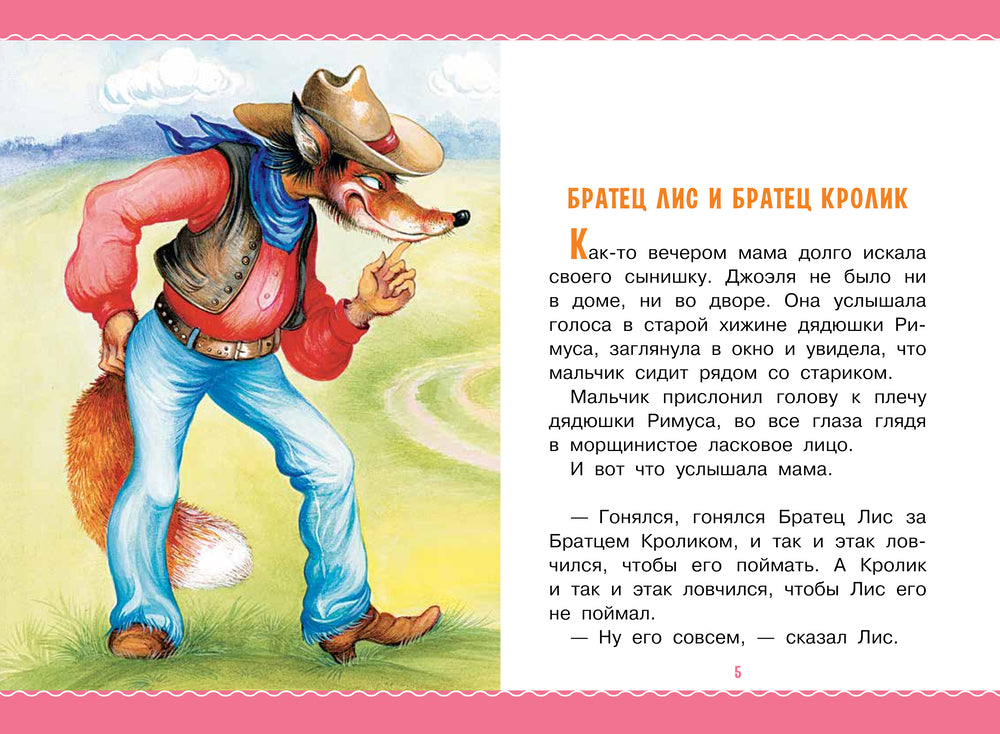 БРАТЕЦ ЛИС И БРАТЕЦ КРОЛИК

Как-то вечером мама долго искала своего сынишку. Джоэля не было ни в доме, ни во дворе. Она услышала голоса в старой хижине дядюшки Римуса, заглянула в окно и увидела, что мальчик сидит рядом со стариком.

Мальчик прислонил голову к плечу дядюшки Римуса, во все глаза глядя в морщинистое ласковое лицо.

И вот что услышала мама.

— Гонялся, гонялся Братец Лис за Братцем Кроликом, и так и этак ловчился, чтобы его поймать. А Кролик и так и этак ловчился, чтобы Лис его не поймал.

— Ну его совсем, — сказал Лис.

5